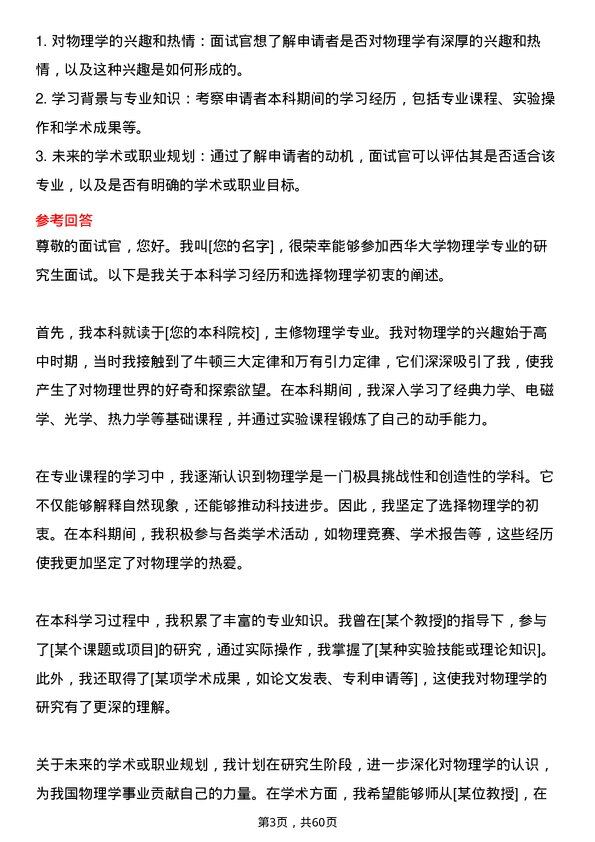 1. 对物理学的兴趣和热情：面试官想了解申请者是否对物理学有深厚的兴趣和热情，以及这种兴趣是如何形成的。

2. 学习背景与专业知识：考察申请者本科期间的学习经历，包括专业课程、实验操作和学术成果等。

3. 未来的学术或职业规划：通过了解申请者的动机，面试官可以评估其是否适合该专业，以及是否有明确的学术或职业目标。

参考回答

尊敬的面试官，您好。我叫[您的名字]，很荣幸能够参加西华大学物理学专业的研究生面试。以下是我关于本科学习经历和选择物理学初衷的阐述。

首先，我本科就读于[您的本科院校]，主修物理学专业。我对物理学的兴趣始于高中时期，当时我接触到了牛顿三大定律和万有引力定律，它们深深吸引了我，使我产生了对物理世界的好奇和探索欲望。在本科期间，我深入学习了经典力学、电磁学、光学、热力学等基础课程，并通过实验课程锻炼了自己的动手能力。

在专业课程的学习中，我逐渐认识到物理学是一门极具挑战性和创造性的学科。它不仅能够解释自然现象，还能够推动科技进步。因此，我坚定了选择物理学的初衷。在本科期间，我积极参与各类学术活动，如物理竞赛、学术报告等，这些经历使我更加坚定了对物理学的热爱。

在本科学习过程中，我积累了丰富的专业知识。我曾在[某个教授]的指导下，参与了[某个课题或项目]的研究，通过实际操作，我掌握了[某种实验技能或理论知识]。此外，我还取得了[某项学术成果，如论文发表、专利申请等]，这使我对物理学的研究有了更深的理解。

关于未来的学术或职业规划，我计划在研究生阶段，进一步深化对物理学的认识，为我国物理学事业贡献自己的力量。在学术方面，我希望能够师从[某位教授]，在

第3页，共60页